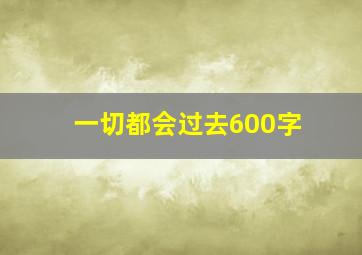 一切都会过去600字